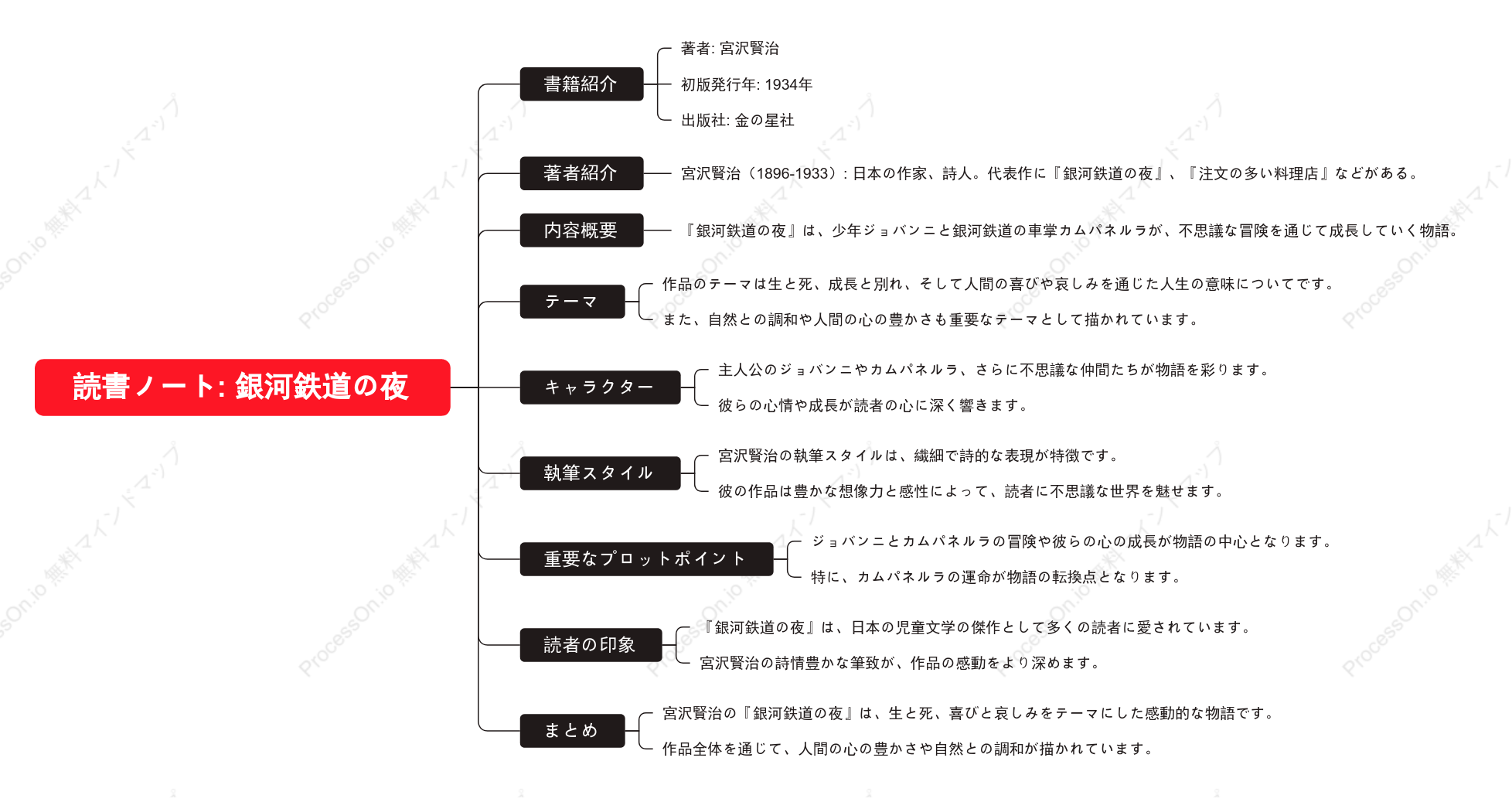 読書ノート: 銀河鉄道の夜

書籍紹介

著者: 宮沢賢治

初版発行年: 1934年

出版社: 金の星社

著者紹介

宮沢賢治（1896-1933）: 日本の作家、詩人。代表作に『銀河鉄道の夜』、『注文の多い料理店』などがある。

内容概要

『銀河鉄道の夜』は、少年ジョバンニと銀河鉄道の車掌カムパネルラが、不思議な冒険を通じて成長していく物語。

テーマ

作品のテーマは生と死、成長と別れ、そして人間の喜びや哀しみを通じた人生の意味についてです。

また、自然との調和や人間の心の豊かさも重要なテーマとして描かれています。

キャラクター

主人公のジョバンニやカムパネルラ、さらに不思議な仲間たちが物語を彩ります。

彼らの心情や成長が読者の心に深く響きます。

執筆スタイル

宮沢賢治の執筆スタイルは、繊細で詩的な表現が特徴です。

彼の作品は豊かな想像力と感性によって、読者に不思議な世界を魅せます。

重要なプロットポイント

ジョバンニとカムパネルラの冒険や彼らの心の成長が物語の中心となります。

特に、カムパネルラの運命が物語の転換点となります。

読者の印象

『銀河鉄道の夜』は、日本の児童文学の傑作として多くの読者に愛されています。

宮沢賢治の詩情豊かな筆致が、作品の感動をより深めます。

まとめ

宮沢賢治の『銀河鉄道の夜』は、生と死、喜びと哀しみをテーマにした感動的な物語です。

作品全体を通じて、人間の心の豊かさや自然との調和が描かれています。

ProcessOn.io 無料マインドマップ